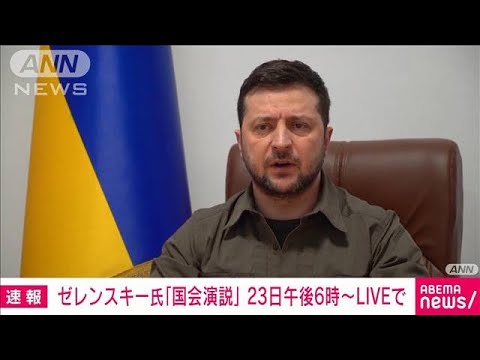 ANN
NEWS

ANN

速報 ゼレンスキー氏「国会演説」23日午後6時～LIVEで

ABEMA
news/